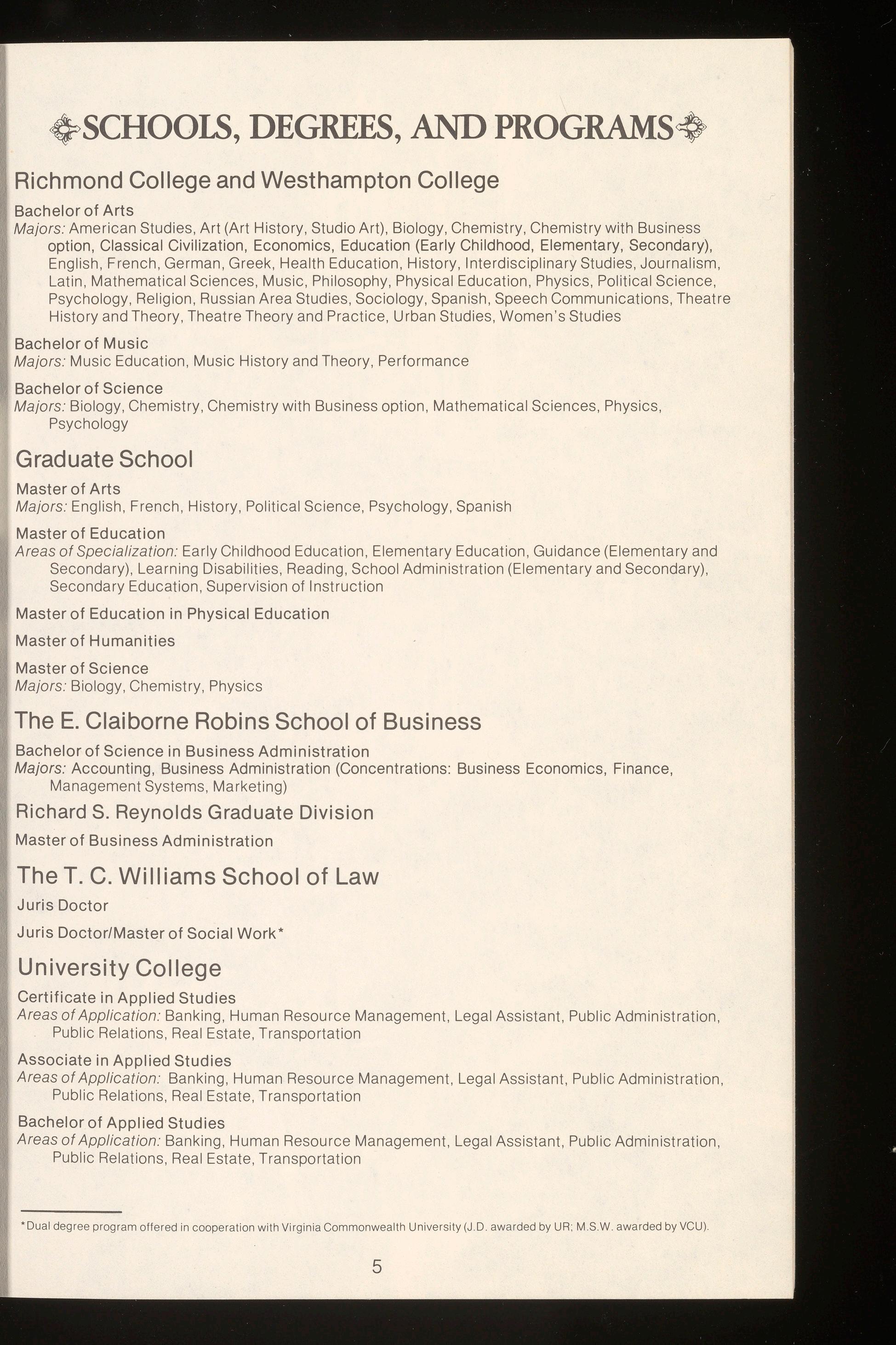 SCHOOLS, DEGREES, AND PROGRAMS

Richmond College and Westhampton College

Bachelor of Arts
Majors: American Studies, Art (Art History, Studio Art), Biology, Chemistry, Chemistry with Business option, Classical Civilization, Economics, Education (Early Childhood, Elementary, Secondary), English, French, German, Greek, Health Education, History, Interdisciplinary Studies, Journalism, Latin, Mathematical Sciences, Music, Philosophy, Physical Education, Physics, Political Science, Psychology, Religion, Russian Area Studies, Sociology, Spanish, Speech Communications, Theatre History and Theory, Theatre Theory and Practice, Urban Studies, Women's Studies

Bachelor of Music
Majors: Music Education, Music History and Theory, Performance

Bachelor of Science
Majors: Biology, Chemistry, Chemistry with Business option, Mathematical Sciences, Physics, Psychology

Graduate School

Master of Arts
Majors: English, French, History, Political Science, Psychology, Spanish

Master of Education
Areas of Specialization: Early Childhood Education, Elementary Education, Guidance (Elementary and Secondary), Learning Disabilities, Reading, School Administration (Elementary and Secondary), Secondary Education, Supervision of Instruction

Master of Education in Physical Education

Master of Humanities

Master of Science
Majors: Biology, Chemistry, Physics

The E. Claiborne Robins School of Business

Bachelor of Science in Business Administration
Majors: Accounting, Business Administration (Concentrations: Business Economics, Finance, Management Systems, Marketing)

Richard S. Reynolds Graduate Division

Master of Business Administration

The T. C. Williams School of Law

Juris Doctor

Juris Doctor/Master of Social Work*

University College

Certificate in Applied Studies
Areas of Application: Banking, Human Resource Management, Legal Assistant, Public Administration, Public Relations, Real Estate, Transportation

Associate in Applied Studies
Areas of Application: Banking, Human Resource Management, Legal Assistant, Public Administration, Public Relations, Real Estate, Transportation

Bachelor of Applied Studies
Areas of Application: Banking, Human Resource Management, Legal Assistant, Public Administration, Public Relations, Real Estate, Transportation

*Dual degree program offered in cooperation with Virginia Commonwealth University (J.D. awarded by UR; M.S.W. awarded by VCU).

5